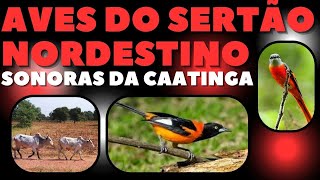 AVES DO SERTÃO NORDESTINO
SONORAS DA CAATINGA